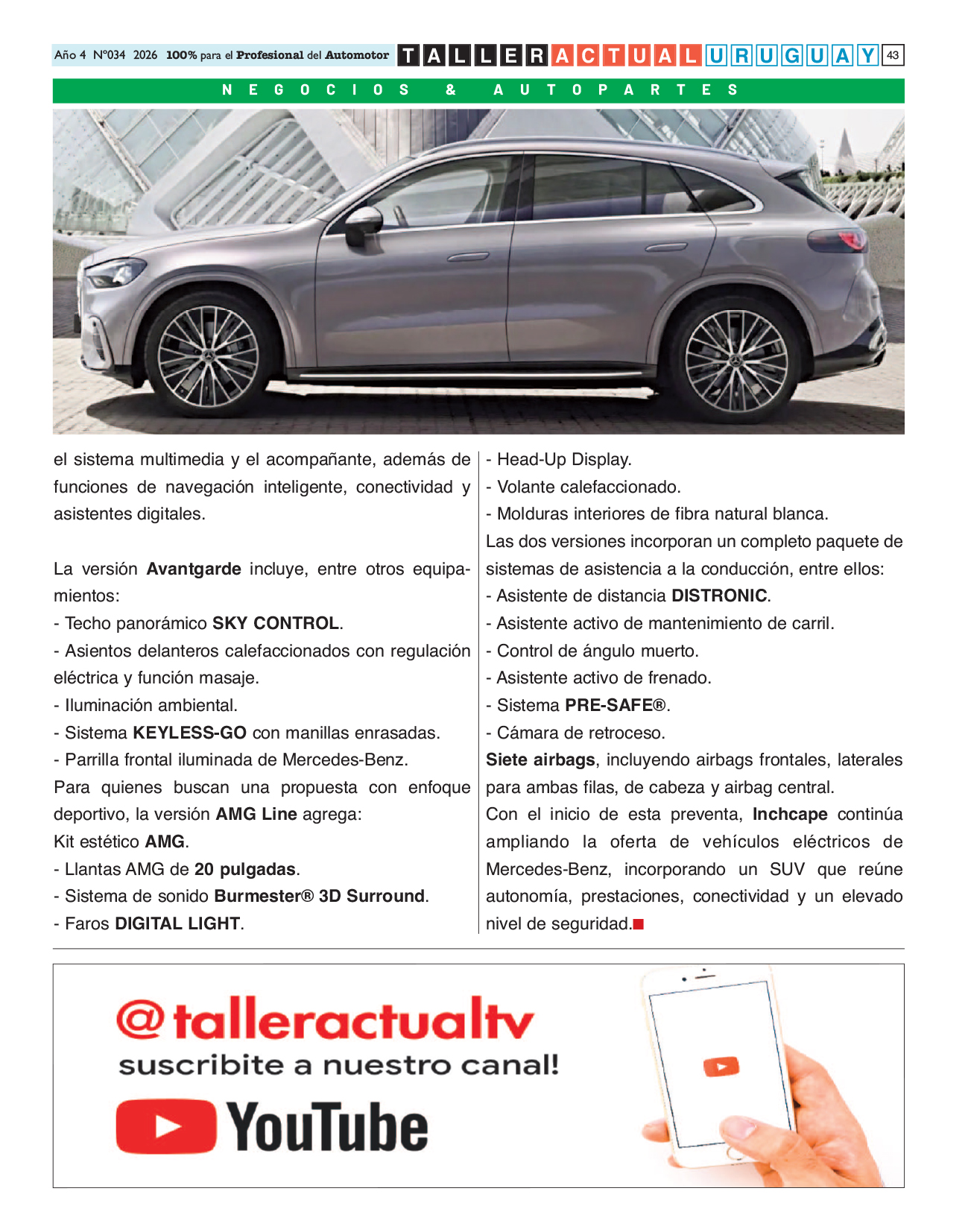 Año 4 N°034 2026 100% para el Profesional del Automotor TALLER ACTUAL URUGUAY 43

NEGOCIOS & AUTOPARTES

el sistema multimedia y el acompañante, además de funciones de navegación inteligente, conectividad y asistentes digitales.

La versión Avantgarde incluye, entre otros equipamientos:
- Techo panorámico SKY CONTROL.
- Asientos delanteros calefaccionados con regulación eléctrica y función masaje.
- Iluminación ambiental.
- Sistema KEYLESS-GO con manillas enrasadas.
- Parrilla frontal iluminada de Mercedes-Benz.
Para quienes buscan una propuesta con enfoque deportivo, la versión AMG Line agrega:
Kit estético AMG.
- Llantas AMG de 20 pulgadas.
- Sistema de sonido Burmester® 3D Surround.
- Faros DIGITAL LIGHT.

- Head-Up Display.
- Volante calefaccionado.
- Molduras interiores de fibra natural blanca.
Las dos versiones incorporan un completo paquete de sistemas de asistencia a la conducción, entre ellos:
- Asistente de distancia DISTRONIC.
- Asistente activo de mantenimiento de carril.
- Control de ángulo muerto.
- Asistente activo de frenado.
- Sistema PRE-SAFE®.
- Cámara de retroceso.
Siete airbags, incluyendo airbags frontales, laterales para ambas filas, de cabeza y airbag central.
Con el inicio de esta preventa, Inchcape continúa ampliando la oferta de vehículos eléctricos de Mercedes-Benz, incorporando un SUV que reúne autonomía, prestaciones, conectividad y un elevado nivel de seguridad.

@talleractualtv
suscribite a nuestro canal!
YouTube